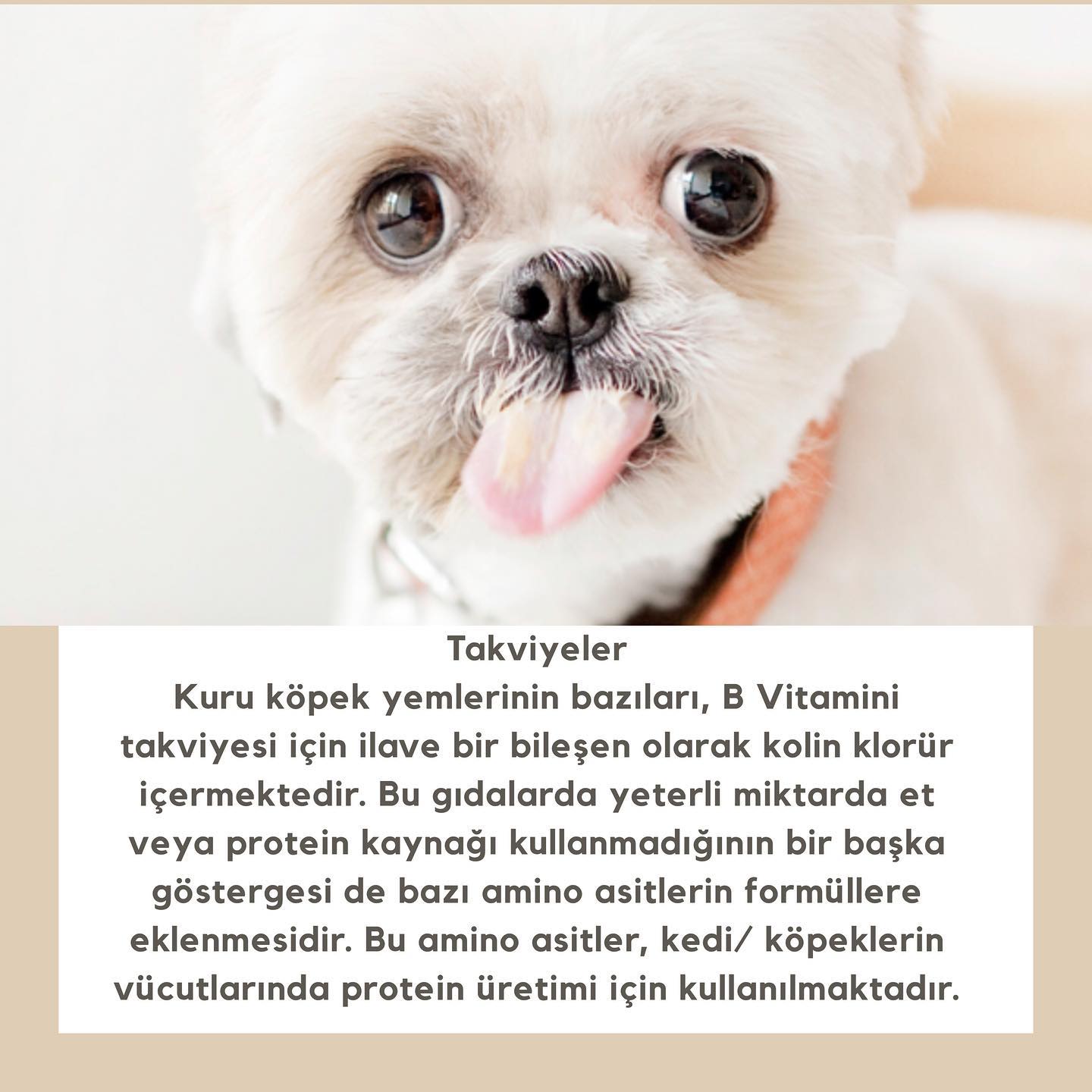 Takviyeler

Kuru köpek yemlerinin bazıları, B Vitamini takviyesi için ilave bir bileşen olarak kolin klorür içermektedir. Bu gıdalarda yeterli miktarda et veya protein kaynağı kullanmadığının bir başka göstergesi de bazı amino asitlerin formüllere eklenmesidir. Bu amino asitler, kedi/ köpeklerin vücutlarında protein üretimi için kullanılmaktadır.